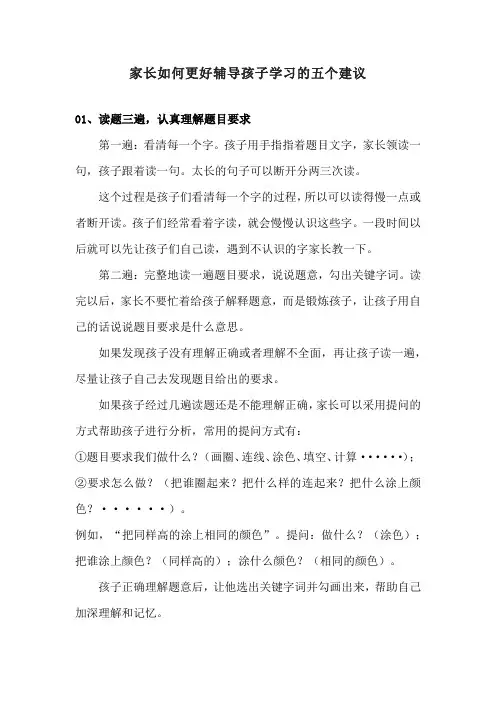 家长如何更好辅导孩子学习的五个建议

01、读题三遍，认真理解题目要求

第一遍：看清每一个字。孩子用手指指着题目文字，家长领读一句，孩子跟着读一句。太长的句子可以断开分两三次读。

这个过程是孩子们看清每一个字的过程，所以可以读得慢一点或者断开读。孩子们经常看着字读，就会慢慢认识这些字。一段时间以后就可以先让孩子们自己读，遇到不认识的字家长教一下。

第二遍：完整地读一遍题目要求，说说题意，勾出关键字词。读完以后，家长不要忙着给孩子解释题意，而是锻炼孩子，让孩子用自己的话说说题目要求是什么意思。

如果发现孩子没有理解正确或者理解不全面，再让孩子读一遍，尽量让孩子自己去发现题目给出的要求。

如果孩子经过几遍读题还是不能理解正确，家长可以采用提问的方式帮助孩子进行分析，常用的提问方式有：

①题目要求我们做什么？（画圈、连线、涂色、填空、计算······）；

②要求怎么做？（把谁圈起来？把什么样的连起来？把什么涂上颜色？······）。

例如，“把同样高的涂上相同的颜色”。提问：做什么？（涂色）；把谁涂上颜色？（同样高的）；涂什么颜色？（相同的颜色）。

孩子正确理解题意后，让他选出关键字词并勾画出来，帮助自己加深理解和记忆。